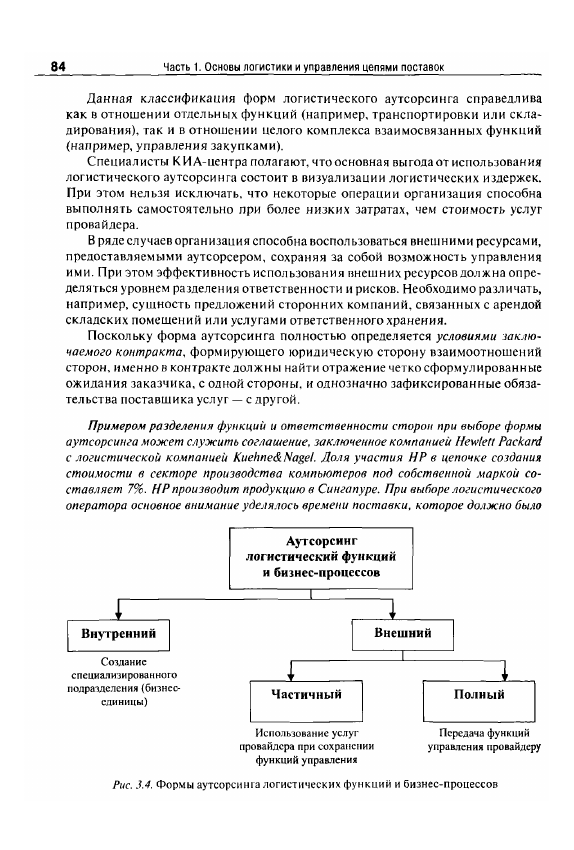 84 Часть 1. Основы логистики и управления цепями поставок

Данная классификация форм логистического аутсорсинга справедлива как в отношении отдельных функций (например, транспортировки или складирования), так и в отношении целого комплекса взаимосвязанных функций (например, управления закупками).

Специалисты КИА-центра полагают, что основная выгода от использования логистического аутсорсинга состоит в визуализации логистических издержек. При этом нельзя исключать, что некоторые операции организация способна выполнять самостоятельно при более низких затратах, чем стоимость услуг провайдера.

В ряде случаев организация способна воспользоваться внешними ресурсами, предоставляемыми аутсорсером, сохраняя за собой возможность управления ими. При этом эффективность использования внешних ресурсов должна определяться уровнем разделения ответственности и рисков. Необходимо различать, например, сущность предложений сторонних компаний, связанных с арендой складских помещений или услугами ответственного хранения.

Поскольку форма аутсорсинга полностью определяется условиями заключаемого контракта, формирующего юридическую сторону взаимоотношений сторон, именно в контракте должны найти отражение четко сформулированные ожидания заказчика, с одной стороны, и однозначно зафиксированные обязательства поставщика услуг — с другой.

Примером разделения функций и ответственности сторон при выборе формы аутсорсинга может служить соглашение, заключенное компанией Hewlett Packard с логистической компанией Kuehne&Nagel. Доля участия HP в цепочке создания стоимости в секторе производства компьютеров под собственной маркой составляет 7%. HP производит продукцию в Сингапуре. При выборе логистического оператора основное внимание уделялось времени поставки, которое должно было

Аутсорсинг логистический функций и бизнес-процессов

Внутренний

Создание специализированного подразделения (бизнес-единицы)

Внешний

Частичный

Использование услуг провайдера при сохранении функций управления

Полный

Передача функций управления провайдеру

Рис. 3.4. Формы аутсорсинга логистических функций и бизнес-процессов